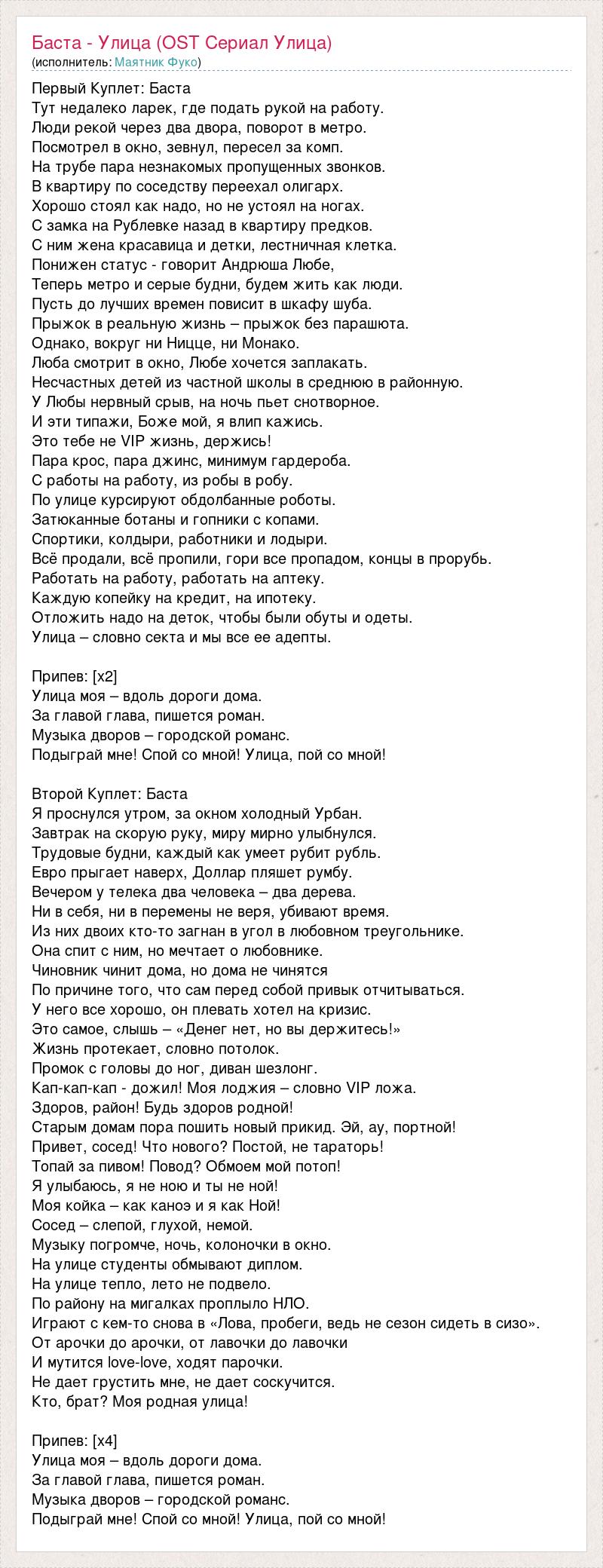 Баста - Улица (OST Сериал Улица)
(исполнитель: Маятник Фуко)

Первый Куплет: Баста
Тут недалеко ларек, где подать рукой на работу.
Люди рекой через два двора, поворот в метро.
Посмотрел в окно, зевнул, пересел за комп.
На трубе пара незнакомых пропущенных звонков.
В квартиру по соседству переехал олигарх.
Хорошо стоял как надо, но не устоял на ногах.
С замка на Рублевке назад в квартиру предков.
С ним жена красавица и детки, лестничная клетка.
Понижен статус - говорит Андрюша Любе,
Теперь метро и серые будни, будем жить как люди.
Пусть до лучших времен повисит в шкафу шуба.
Прыжок в реальную жизнь – прыжок без парашюта.
Однако, вокруг ни Ницце, ни Монако.
Люба смотрит в окно, Любе хочется заплакать.
Несчастных детей из частной школы в среднюю в районную.
У Любы нервный срыв, на ночь пьет снотворное.
И эти типажи, Боже мой, я влип кажись.
Это тебе не VIP жизнь, держись!
Пара крос, пара джинс, минимум гардероба.
С работы на работу, из робы в робу.
По улице курсируют обдолбанные роботы.
Затюканные ботаны и гопники с копами.
Спортики, колдыри, работники и лодыри.
Всё продали, всё пропили, гори все пропадом, концы в прорубь.
Работать на работу, работать на аптеку.
Каждую копейку на кредит, на ипотеку.
Отложить надо на деток, чтобы были обуты и одеты.
Улица – словно секта и мы все ее адепты.

Припев: [x2]
Улица моя – вдоль дороги дома.
За главой глава, пишется роман.
Музыка дворов – городской романс.
Подыграй мне! Спой со мной! Улица, пой со мной!

Второй Куплет: Баста
Я проснулся утром, за окном холодный Урбан.
Завтрак на скорую руку, миру мирно улыбнулся.
Трудовые будни, каждый как умеет рубит рубль.
Евро прыгает наверх, Доллар пляшет румбу.
Вечером у телека два человека – два дерева.
Ни в себя, ни в перемены не веря, убивают время.
Из них двоих кто-то загнан в угол в любовном треугольнике.
Она спит с ним, но мечтает о любовнике.
Чиновник чинит дома, но дома не чинятся
По причине того, что сам перед собой привык отчитываться.
У него все хорошо, он плевать хотел на кризис.
Это самое, слышь – «Денег нет, но вы держитесь!»
Жизнь протекает, словно потолок.
Промок с головы до ног, диван шезлонг.
Кап-кап-кап - дожил! Моя лоджия – словно VIP ложа.
Здоров, район! Будь здоров родной!
Старым домам пора пошить новый прикид. Эй, ау, портной!
Привет, сосед! Что нового? Постой, не тараторь!
Топай за пивом! Повод? Обмоем мой потоп!
Я улыбаюсь, я не ною и ты не ной!
Моя койка – как каноэ и я как Ной!
Сосед – слепой, глухой, немой.
Музыку погромче, ночь, колоночки в окно.
На улице студенты обмывают диплом.
На улице тепло, лето не подвело.
По району на мигалках проплыло НЛО.
Играют с кем-то снова в «Лова, пробеги, ведь не сезон сидеть в сизо».
От арочки до арочки, от лавочки до лавочки
И мутится love-love, ходят парочки.
Не дает грустить мне, не дает соскучится.
Кто, брат? Моя родная улица!

Припев: [x4]
Улица моя – вдоль дороги дома.
За главой глава, пишется роман.
Музыка дворов – городской романс.
Подыграй мне! Спой со мной! Улица, пой со мной!